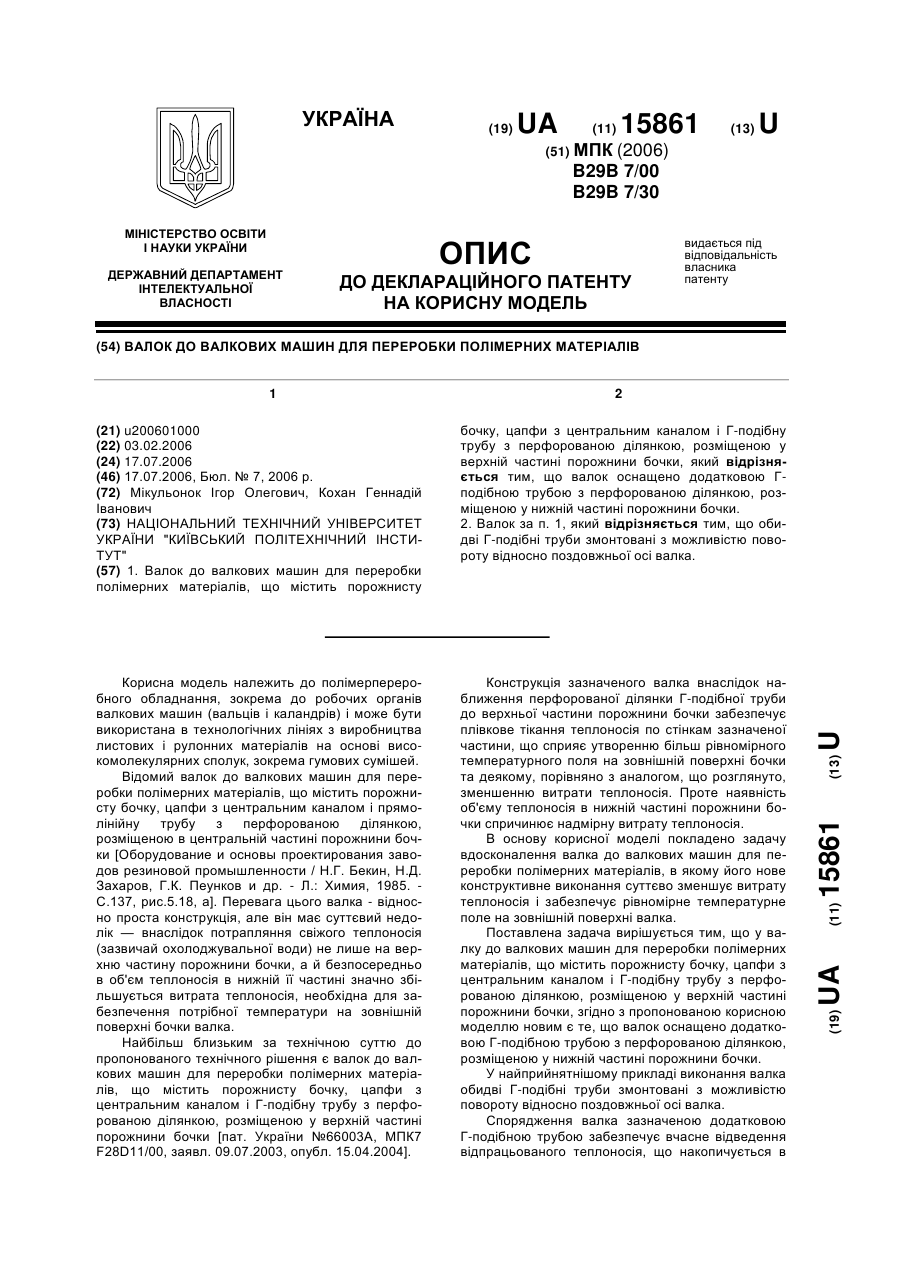 УКРАЇНА

(19) UA (11) 15861 (13) U

(51) МПК (2006)
B29B 7/00
B29B 7/30

МІНІСТЕРСТВО ОСВІТИ І НАУКИ УКРАЇНИ

ДЕРЖАВНИЙ ДЕПАРТАМЕНТ ІНТЕЛЕКТУАЛЬНОЇ ВЛАСНОСТІ

ОПИС
ДО ДЕКЛАРАЦІЙНОГО ПАТЕНТУ НА КОРИСНУ МОДЕЛЬ

видається під відповідальність власника патенту

(54) ВАЛОК ДО ВАЛКОВИХ МАШИН ДЛЯ ПЕРЕРОБКИ ПОЛІМЕРНИХ МАТЕРІАЛІВ

1

(21) u200601000
(22) 03.02.2006
(24) 17.07.2006
(46) 17.07.2006, Бюл. № 7, 2006 р.
(72) Мікульонок Ігор Олегович, Кохан Геннадій Іванович
(73) НАЦІОНАЛЬНИЙ ТЕХНІЧНИЙ УНІВЕРСИТЕТ УКРАЇНИ "КИЇВСЬКИЙ ПОЛІТЕХНІЧНИЙ ІНСТИТУТ"
(57) 1. Валок до валкових машин для переробки полімерних матеріалів, що містить порожнисту

2

бочку, цапфи з центральним каналом і Г-подібну трубу з перфорованою ділянкою, розміщеною у верхній частині порожнини бочки, який відрізняється тим, що валок оснащено додатковою Г-подібною трубою з перфорованою ділянкою, розміщеною у нижній частині порожнини бочки.
2. Валок за п. 1, який відрізняється тим, що обидві Г-подібні труби змонтовані з можливістю повороту відносно поздовжньої осі валка.

Корисна модель належить до полімерпереробного обладнання, зокрема до робочих органів валкових машин (вальців і каландрів) і може бути використана в технологічних лініях з виробництва листових і рулонних матеріалів на основі високомолекулярних сполук, зокрема гумових сумішей.

Відомий валок до валкових машин для переробки полімерних матеріалів, що містить порожнисту бочку, цапфи з центральним каналом і прямолінійну трубу з перфорованою ділянкою, розміщеною в центральній частині порожнини бочки [Оборудование и основы проектирования заводов резиновой промышленности / Н.Г. Бекин, Н.Д. Захаров, Г.К. Пеунков и др. - Л.: Химия, 1985. - С.137, рис.5.18, а]. Перевага цього валка - відносно проста конструкція, але він має суттєвий недолік — внаслідок потрапляння свіжого теплоносія (зазвичай охолоджувальної води) не лише на верхню частину порожнини бочки, а й безпосередньо в об'єм теплоносія в нижній її частині значно збільшується витрата теплоносія, необхідна для забезпечення потрібної температури на зовнішній поверхні бочки валка.

Найбільш близьким за технічною суттю до пропонованого технічного рішення є валок до валкових машин для переробки полімерних матеріалів, що містить порожнисту бочку, цапфи з центральним каналом і Г-подібну трубу з перфорованою ділянкою, розміщеною у верхній частині порожнини бочки [пат. України №66003А, МПК7 F28D11/00, заявл. 09.07.2003, опубл. 15.04.2004].

Конструкція зазначеного валка внаслідок наближення перфорованої ділянки Г-подібної труби до верхньої частини порожнини бочки забезпечує плівкове тікання теплоносія по стінкам зазначеної частини, що сприяє утворенню більш рівномірного температурного поля на зовнішній поверхні бочки та деякому, порівняно з аналогом, що розглянуто, зменшенню витрати теплоносія. Проте наявність об'єму теплоносія в нижній частині порожнини бочки спричинює надмірну витрату теплоносія.

В основу корисної моделі покладено задачу вдосконалення валка до валкових машин для переробки полімерних матеріалів, в якому його нове конструктивне виконання суттєво зменшує витрату теплоносія і забезпечує рівномірне температурне поле на зовнішній поверхні валка.

Поставлена задача вирішується тим, що у валку до валкових машин для переробки полімерних матеріалів, що містить порожнисту бочку, цапфи з центральним каналом і Г-подібну трубу з перфорованою ділянкою, розміщеною у верхній частині порожнини бочки, згідно з пропонованою корисною моделлю новим є те, що валок оснащено додатковою Г-подібною трубою з перфорованою ділянкою, розміщеною у нижній частині порожнини бочки.

У найприйнятнішому прикладі виконання валка обидві Г-подібні труби змонтовані з можливістю повороту відносно поздовжньої осі валка.

Спорядження валка зазначеною додатковою Г-подібною трубою забезпечує вчасне відведення відпрацьованого теплоносія, що накопичується в

(19) UA (11) 15861 (13) U